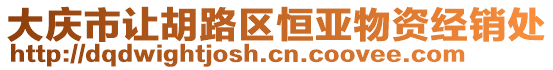 大庆市让胡路区恒亚物资经销处
http://dqdwightjosh.cn.coovee.com